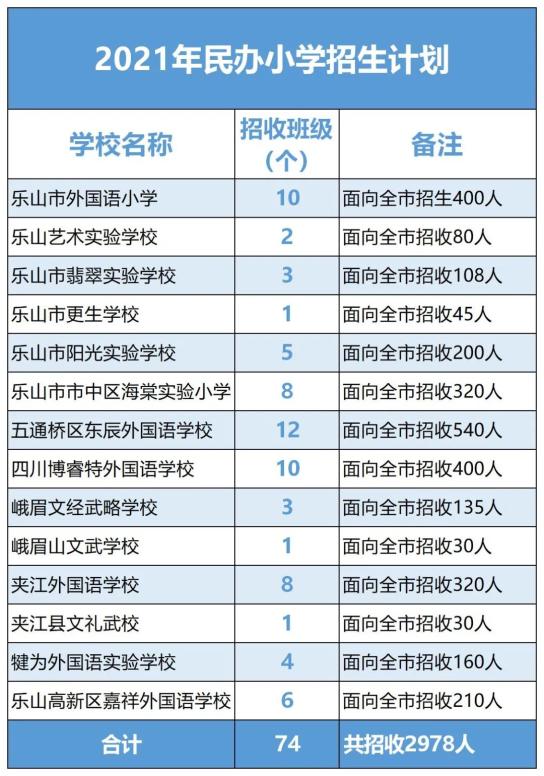 2021年民办小学招生计划

| 学校名称 | 招收班级（个） | 备注 |
|---|---|---|
| 乐山市外国语小学 | 10 | 面向全市招生400人 |
| 乐山艺术实验学校 | 2 | 面向全市招收80人 |
| 乐山市翡翠实验学校 | 3 | 面向全市招收108人 |
| 乐山市更生学校 | 1 | 面向全市招收45人 |
| 乐山市阳光实验学校 | 5 | 面向全市招收200人 |
| 乐山市市中区海棠实验小学 | 8 | 面向全市招收320人 |
| 五通桥区东辰外国语学校 | 12 | 面向全市招收540人 |
| 四川博睿特外国语学校 | 10 | 面向全市招收400人 |
| 峨眉文经武略学校 | 3 | 面向全市招收135人 |
| 峨眉山文武学校 | 1 | 面向全市招收30人 |
| 夹江外国语学校 | 8 | 面向全市招收320人 |
| 夹江县文礼武校 | 1 | 面向全市招收30人 |
| 犍为外国语实验学校 | 4 | 面向全市招收160人 |
| 乐山高新区嘉祥外国语学校 | 6 | 面向全市招收210人 |
| 合计 | 74 | 共招收2978人 |